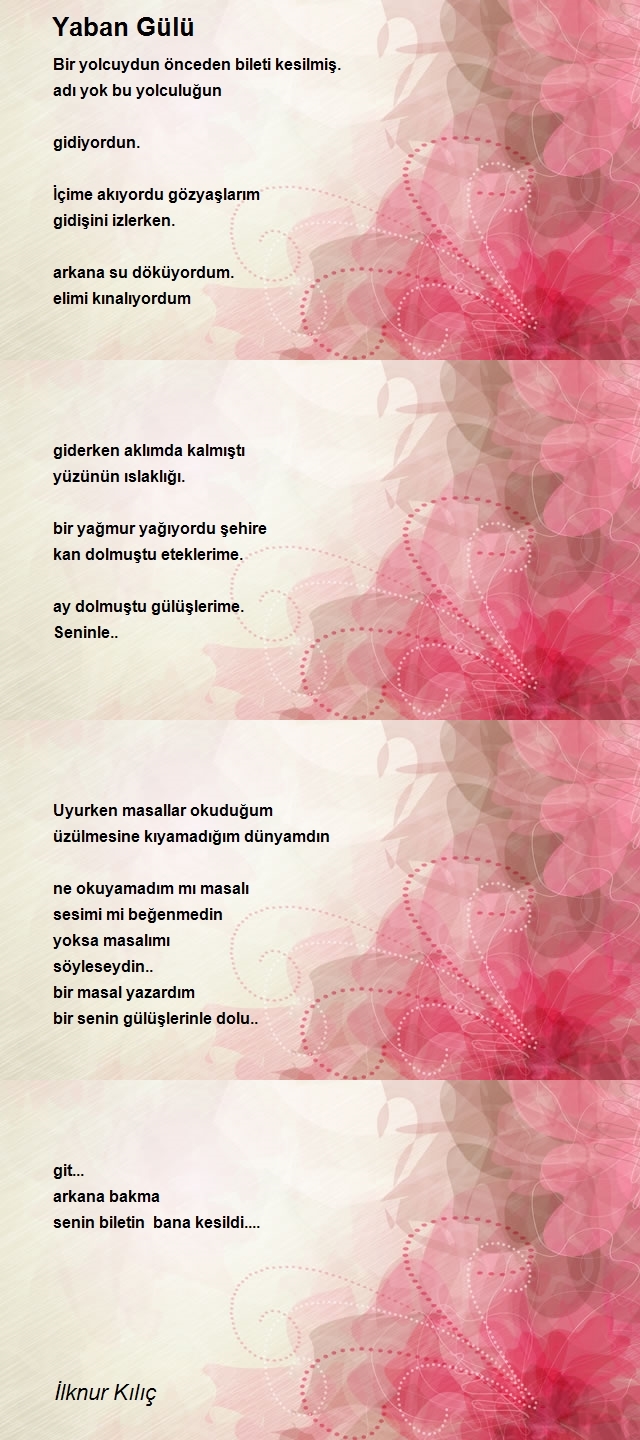 Yaban Gülü

Bir yolcuydun önceden bileti kesilmiş.
adı yok bu yolculuğun

gidiyordun.

İçime akıyordu gözyaşlarım
gidişini izlerken.

arkana su döküyordum.
elimi kınalıyordum

giderken aklımda kalmıştı
yüzünün ıslaklığı.

bir yağmur yağıyordu şehire
kan dolmuştu eteklerime.

ay dolmuştu gülüşlerime.
Seninle..

Uyurken masallar okuduğum
üzülmesine kıyamadığım dünyamdın

ne okuyamadım mı masalı
sesimi mi beğenmedin
yoksa masalımı
söyleseydin..
bir masal yazardım
bir senin gülüşlerinle dolu..

git...
arkana bakma
senin biletin bana kesildi....

İlknur Kılıç